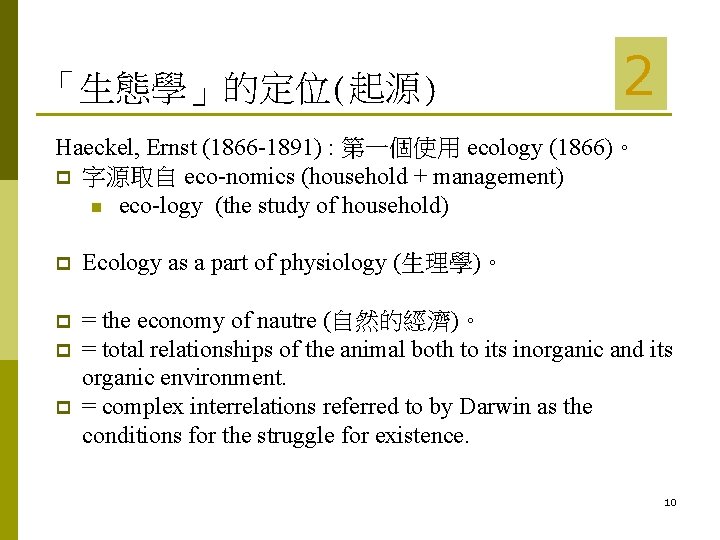 「生態學」的定位(起源)

2

Haeckel, Ernst (1866-1891) : 第一個使用 ecology (1866)。

字源取自 eco-nomics (household + management)

eco-logy (the study of household)

Ecology as a part of physiology (生理學)。

= the economy of nautre (自然的經濟)。

= total relationships of the animal both to its inorganic and its organic environment.

= complex interrelations referred to by Darwin as the conditions for the struggle for existence.

10